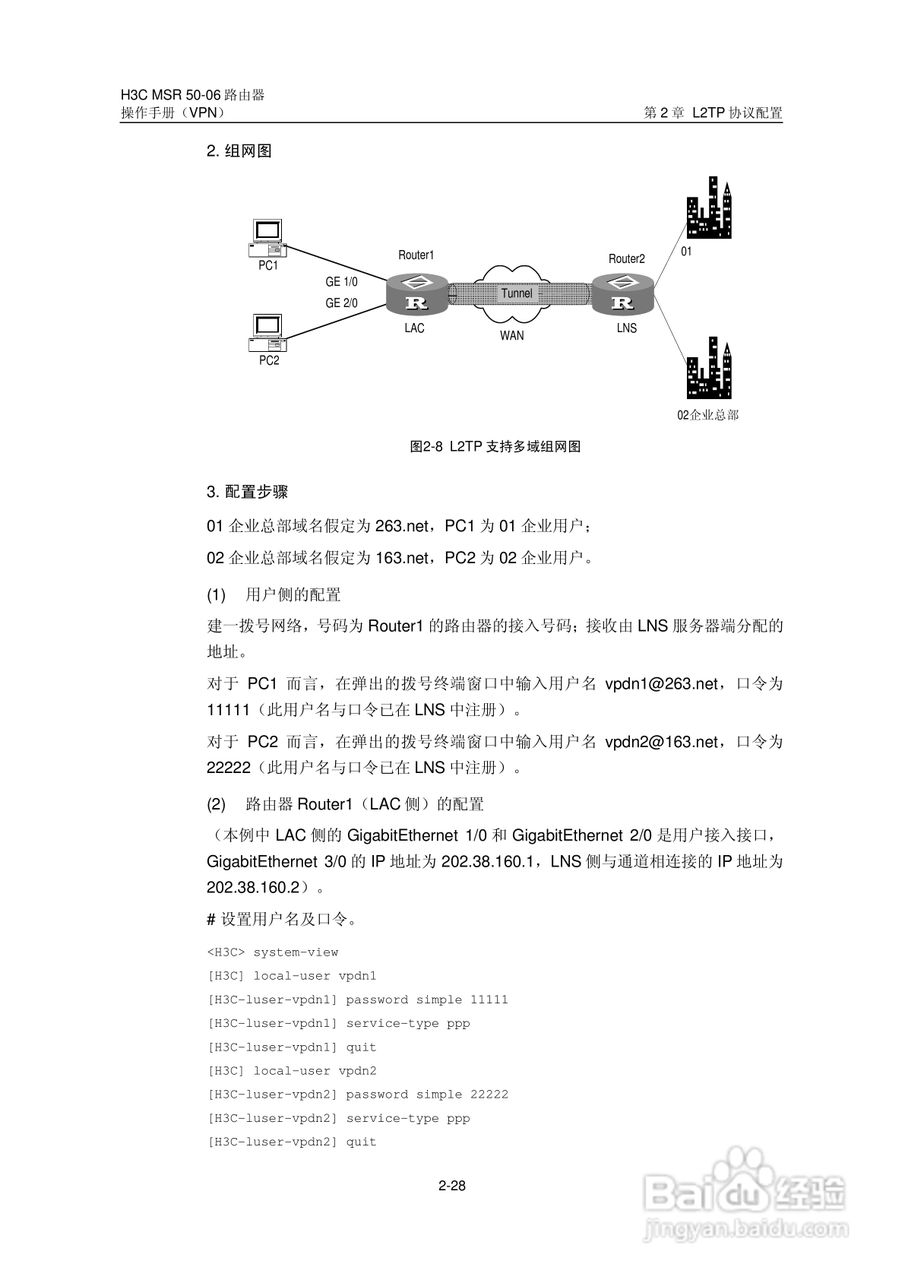 H3C MSR 50-06 路由器
操作手册（VPN）　　　　　　　　　　　　　　　　　　　　　　第 2 章 L2TP 协议配置

2. 组网图

PC1
PC2
GE 1/0
GE 2/0
Router1
LAC
Tunnel
WAN
Router2
LNS
01
02企业总部

图2-8 L2TP 支持多域组网图

3. 配置步骤

01 企业总部域名假定为 263.net，PC1 为 01 企业用户；

02 企业总部域名假定为 163.net，PC2 为 02 企业用户。

(1) 用户侧的配置

建一拨号网络，号码为 Router1 的路由器的接入号码；接收由 LNS 服务器端分配的地址。

对于 PC1 而言，在弹出的拨号终端窗口中输入用户名 vpdn1@263.net，口令为 11111（此用户名与口令已在 LNS 中注册）。

对于 PC2 而言，在弹出的拨号终端窗口中输入用户名 vpdn2@163.net，口令为 22222（此用户名与口令已在 LNS 中注册）。

(2) 路由器 Router1（LAC 侧）的配置

（本例中 LAC 侧的 GigabitEthernet 1/0 和 GigabitEthernet 2/0 是用户接入接口，GigabitEthernet 3/0 的 IP 地址为 202.38.160.1，LNS 侧与通道相连接的 IP 地址为 202.38.160.2）。

# 设置用户名及口令。

<H3C> system-view
[H3C] local-user vpdn1
[H3C-luser-vpdn1] password simple 11111
[H3C-luser-vpdn1] service-type ppp
[H3C-luser-vpdn1] quit
[H3C] local-user vpdn2
[H3C-luser-vpdn2] password simple 22222
[H3C-luser-vpdn2] service-type ppp
[H3C-luser-vpdn2] quit

2-28

Baidu 经验
jingyan.baidu.com